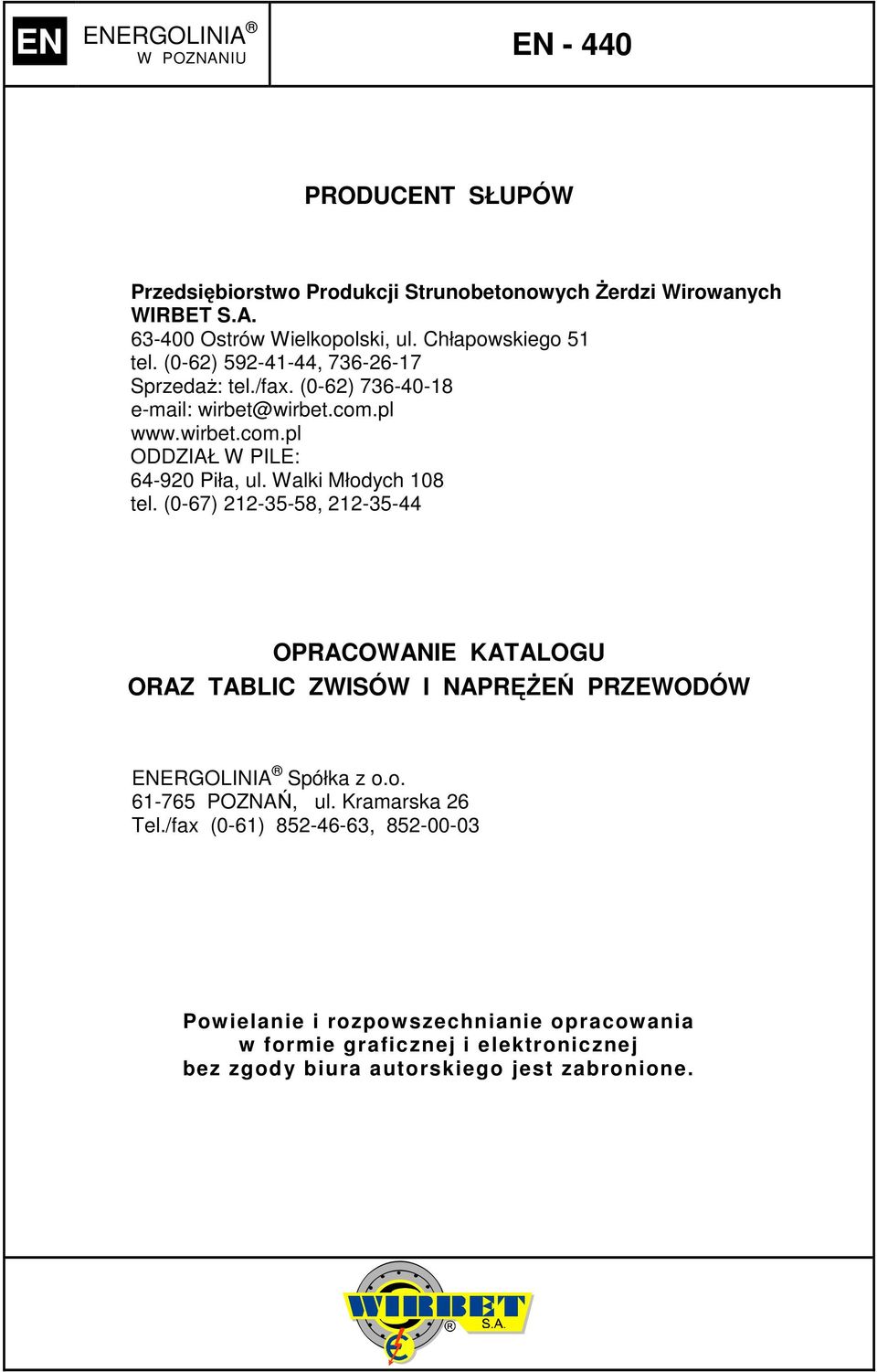 EN ENERGOLINIA ®
W POZNANIU

EN - 440

PRODUCENT SŁUPÓW

Przedsiębiorstwo Produkcji Strunobetonowych Żerdzi Wirowanych WIRBET S.A.
63-400 Ostrów Wielkopolski, ul. Chłapowskiego 51
tel. (0-62) 592-41-44, 736-26-17
Sprzedaż: tel./fax. (0-62) 736-40-18
e-mail: wirbet@wirbet.com.pl
www.wirbet.com.pl
ODDZIAŁ W PILE:
64-920 Piła, ul. Walki Młodych 108
tel. (0-67) 212-35-58, 212-35-44

OPRACOWANIE KATALOGU
ORAZ TABLIC ZWISÓW I NAPRĘŻEŃ PRZEWODÓW

ENERGOLINIA ® Spółka z o.o.
61-765 POZNAŃ, ul. Kramarska 26
Tel./fax (0-61) 852-46-63, 852-00-03

Powielanie i rozpowszechnianie opracowania w formie graficznej i elektronicznej bez zgody biura autorskiego jest zabronione.

WIRBET ® S.A.